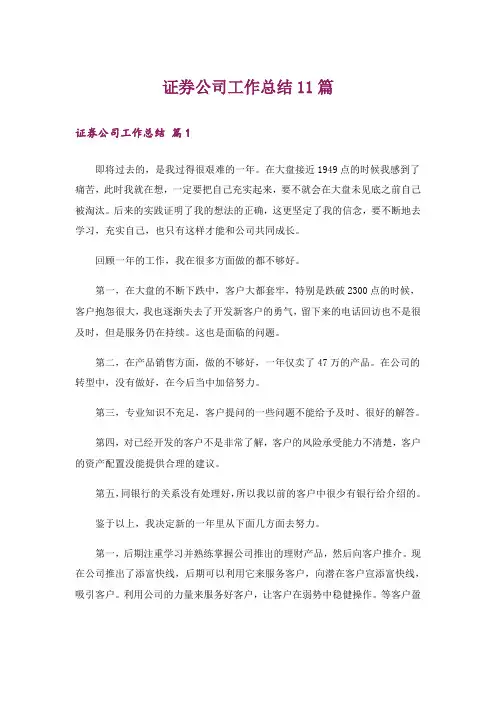 证券公司工作总结11篇

证券公司工作总结 篇1

即将过去的，是我过得很艰难的一年。在大盘接近1949点的时候我感到了痛苦，此时我就在想，一定要把自己充实起来，要不就会在大盘未见底之前自己被淘汰。后来的实践证明了我的想法的正确，这更坚定了我的信念，要不断地去学习，充实自己，也只有这样才能和公司共同成长。

回顾一年的工作，我在很多方面做的都不够好。

第一，在大盘的不断下跌中，客户大都套牢，特别是跌破2300点的时候，客户抱怨很大，我也逐渐失去了开发新客户的勇气，留下来的电话回访也不是很及时，但是服务仍在持续。这也是面临的问题。

第二，在产品销售方面，做的不够好，一年仅卖了47万的产品。在公司的转型中，没有做好，在今后当中加倍努力。

第三，专业知识不充足，客户提问的一些问题不能给予及时、很好的解答。

第四，对已经开发的客户不是非常了解，客户的风险承受能力不清楚，客户的资产配置没能提供合理的建议。

第五，同银行的关系没有处理好，所以我以前的客户中很少有银行给介绍的。

鉴于以上，我决定新的一年里从下面几方面去努力。

第一，后期注重学习并熟练掌握公司推出的理财产品，然后向客户推介。现在公司推出了添富快线，后期可以利用它来服务客户，向潜在客户宣添富快线，吸引客户。利用公司的力量来服务好客户，让客户在弱势中稳健操作。等客户盈